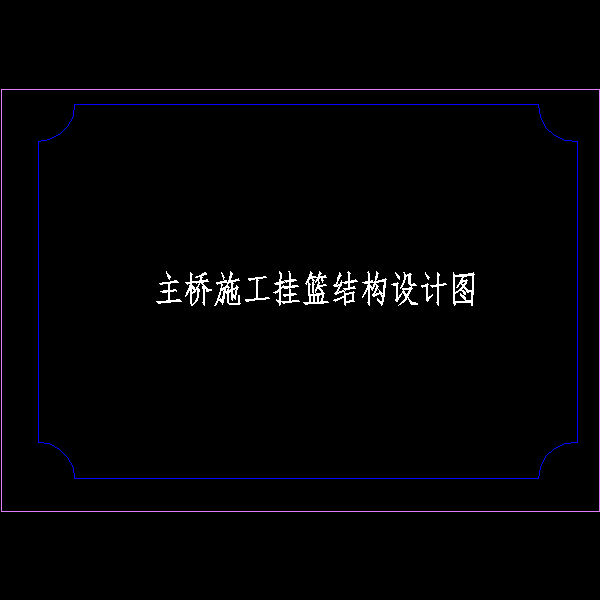 主桥施工挂篮结构设计图